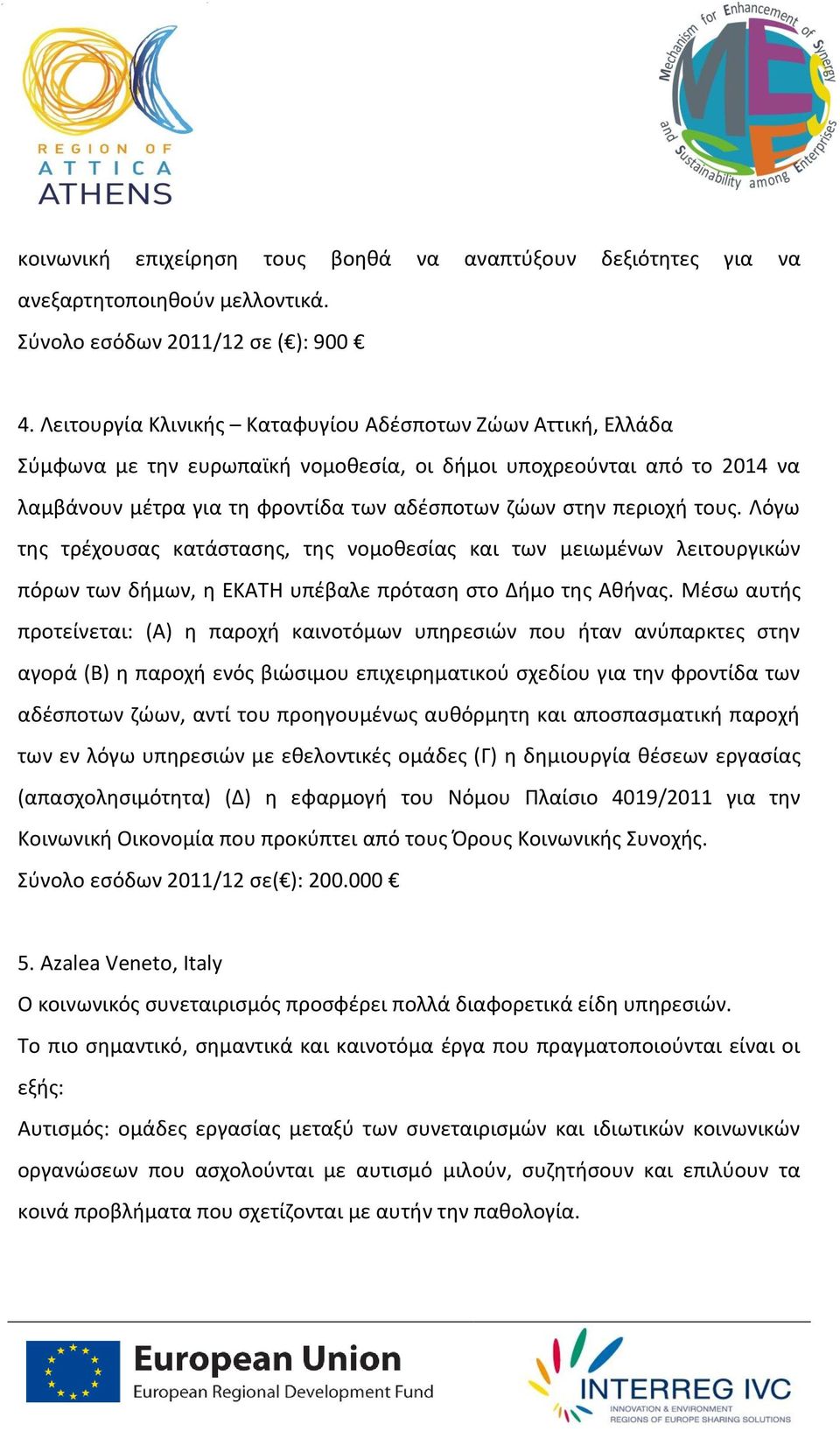 REGION OF
ATTICA
ATHENS

Mechanism for Enhancement of Synergy and Sustainability among Enterprises

MESSE

κοινωνική επιχείρηση τους βοηθά να αναπτύξουν δεξιότητες για να ανεξαρτητοποιηθούν μελλοντικά.
Σύνολο εσόδων 2011/12 σε (€): 900 €

4. Λειτουργία Κλινικής – Καταφυγίου Αδέσποτων Ζώων Αττική, Ελλάδα
Σύμφωνα με την ευρωπαϊκή νομοθεσία, οι δήμοι υποχρεούνται από το 2014 να λαμβάνουν μέτρα για τη φροντίδα των αδέσποτων ζώων στην περιοχή τους. Λόγω της τρέχουσας κατάστασης, της νομοθεσίας και των μειωμένων λειτουργικών πόρων των δήμων, η ΕΚΑΤΗ υπέβαλε πρόταση στο Δήμο της Αθήνας. Μέσω αυτής προτείνεται: (Α) η παροχή καινοτόμων υπηρεσιών που ήταν ανύπαρκτες στην αγορά (Β) η παροχή ενός βιώσιμου επιχειρηματικού σχεδίου για την φροντίδα των αδέσποτων ζώων, αντί του προηγουμένως αυθόρμητη και αποσπασματική παροχή των εν λόγω υπηρεσιών με εθελοντικές ομάδες (Γ) η δημιουργία θέσεων εργασίας (απασχολησιμότητα) (Δ) η εφαρμογή του Νόμου Πλαίσιο 4019/2011 για την Κοινωνική Οικονομία που προκύπτει από τους Όρους Κοινωνικής Συνοχής.
Σύνολο εσόδων 2011/12 σε(€): 200.000 €

5. Azalea Veneto, Italy
Ο κοινωνικός συνεταιρισμός προσφέρει πολλά διαφορετικά είδη υπηρεσιών.
Το πιο σημαντικό, σημαντικά και καινοτόμα έργα που πραγματοποιούνται είναι οι εξής:
Αυτισμός: ομάδες εργασίας μεταξύ των συνεταιρισμών και ιδιωτικών κοινωνικών οργανώσεων που ασχολούνται με αυτισμό μιλούν, συζητήσουν και επιλύουν τα κοινά προβλήματα που σχετίζονται με αυτήν την παθολογία.

European Union
European Regional Development Fund

INTERREG IVC
INNOVATION & ENVIRONMENT
REGIONS OF EUROPE SHARING SOLUTIONS